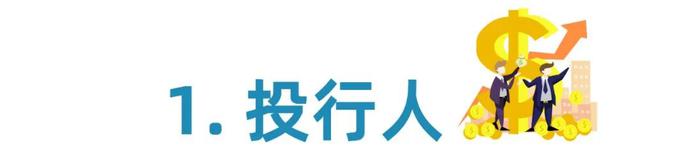 1. 投行人